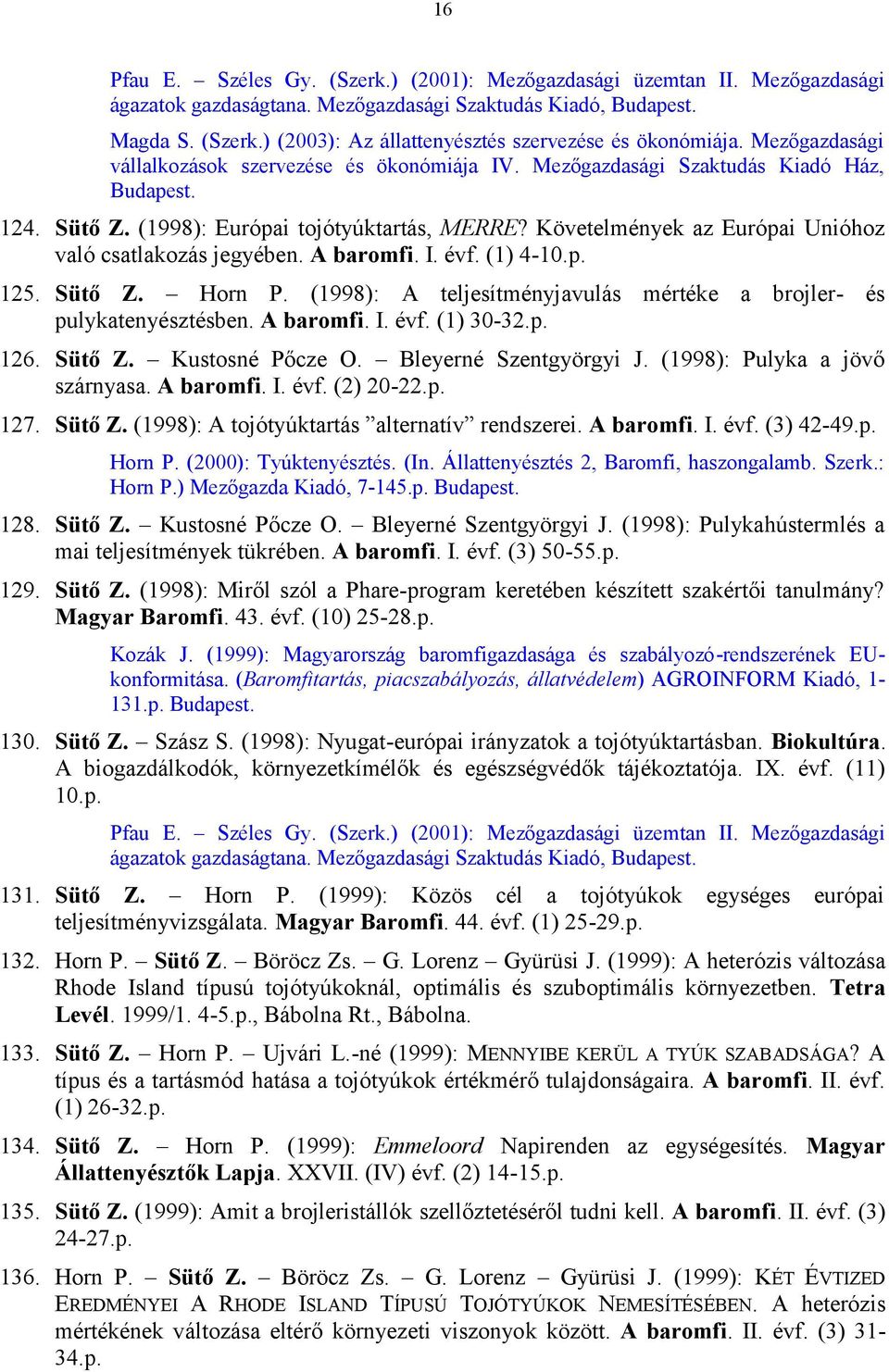 16

Pfau E. – Széles Gy. (Szerk.) (2001): Mezőgazdasági üzemtan II. Mezőgazdasági ágazatok gazdaságtana. Mezőgazdasági Szaktudás Kiadó, Budapest.

Magda S. (Szerk.) (2003): Az állattenyésztés szervezése és ökonómiája. Mezőgazdasági vállalkozások szervezése és ökonómiája IV. Mezőgazdasági Szaktudás Kiadó Ház, Budapest.

124. Sütő Z. (1998): Európai tojótyúktartás, MERRE? Követelmények az Európai Unióhoz való csatlakozás jegyében. A baromfi. I. évf. (1) 4-10.p.

125. Sütő Z. – Horn P. (1998): A teljesítményjavulás mértéke a brojler- és pulykatenyésztésben. A baromfi. I. évf. (1) 30-32.p.

126. Sütő Z. – Kustosné Pőcze O. – Bleyerné Szentgyörgyi J. (1998): Pulyka a jövő szárnyasa. A baromfi. I. évf. (2) 20-22.p.

127. Sütő Z. (1998): A tojótyúktartás ”alternatív” rendszerei. A baromfi. I. évf. (3) 42-49.p.

Horn P. (2000): Tyúktenyésztés. (In. Állattenyésztés 2, Baromfi, haszongalamb. Szerk.: Horn P.) Mezőgazda Kiadó, 7-145.p. Budapest.

128. Sütő Z. – Kustosné Pőcze O. – Bleyerné Szentgyörgyi J. (1998): Pulykahústermlés a mai teljesítmények tükrében. A baromfi. I. évf. (3) 50-55.p.

129. Sütő Z. (1998): Miről szól a Phare-program keretében készített szakértői tanulmány? Magyar Baromfi. 43. évf. (10) 25-28.p.

Kozák J. (1999): Magyarország baromfigazdasága és szabályozó-rendszerének EU-konformitása. (Baromfitartás, piacszabályozás, állatvédelem) AGROINFORM Kiadó, 1-131.p. Budapest.

130. Sütő Z. – Szász S. (1998): Nyugat-európai irányzatok a tojótyúktartásban. Biokultúra. A biogazdálkodók, környezetkímélők és egészségvédők tájékoztatója. IX. évf. (11) 10.p.

Pfau E. – Széles Gy. (Szerk.) (2001): Mezőgazdasági üzemtan II. Mezőgazdasági ágazatok gazdaságtana. Mezőgazdasági Szaktudás Kiadó, Budapest.

131. Sütő Z. – Horn P. (1999): Közös cél a tojótyúkok egységes európai teljesítményvizsgálata. Magyar Baromfi. 44. évf. (1) 25-29.p.

132. Horn P. – Sütő Z. – Böröcz Zs. – G. Lorenz – Gyürüsi J. (1999): A heterózis változása Rhode Island típusú tojótyúkoknál, optimális és szuboptimális környezetben. Tetra Levél. 1999/1. 4-5.p., Bábolna Rt., Bábolna.

133. Sütő Z. – Horn P. – Ujvári L.-né (1999): MENNYIBE KERÜL A TYÚK SZABADSÁGA? A típus és a tartásmód hatása a tojótyúkok értékmérő tulajdonságaira. A baromfi. II. évf. (1) 26-32.p.

134. Sütő Z. – Horn P. (1999): Emmeloord Napirenden az egységesítés. Magyar Állattenyésztők Lapja. XXVII. (IV) évf. (2) 14-15.p.

135. Sütő Z. (1999): Amit a brojleristállók szellőztetéséről tudni kell. A baromfi. II. évf. (3) 24-27.p.

136. Horn P. – Sütő Z. – Böröcz Zs. – G. Lorenz – Gyürüsi J. (1999): KÉT ÉVTIZED EREDMÉNYEI A RHODE ISLAND TÍPUSÚ TOJÓTYÚKOK NEMESÍTÉSÉBEN. A heterózis mértékének változása eltérő környezeti viszonyok között. A baromfi. II. évf. (3) 31-34.p.